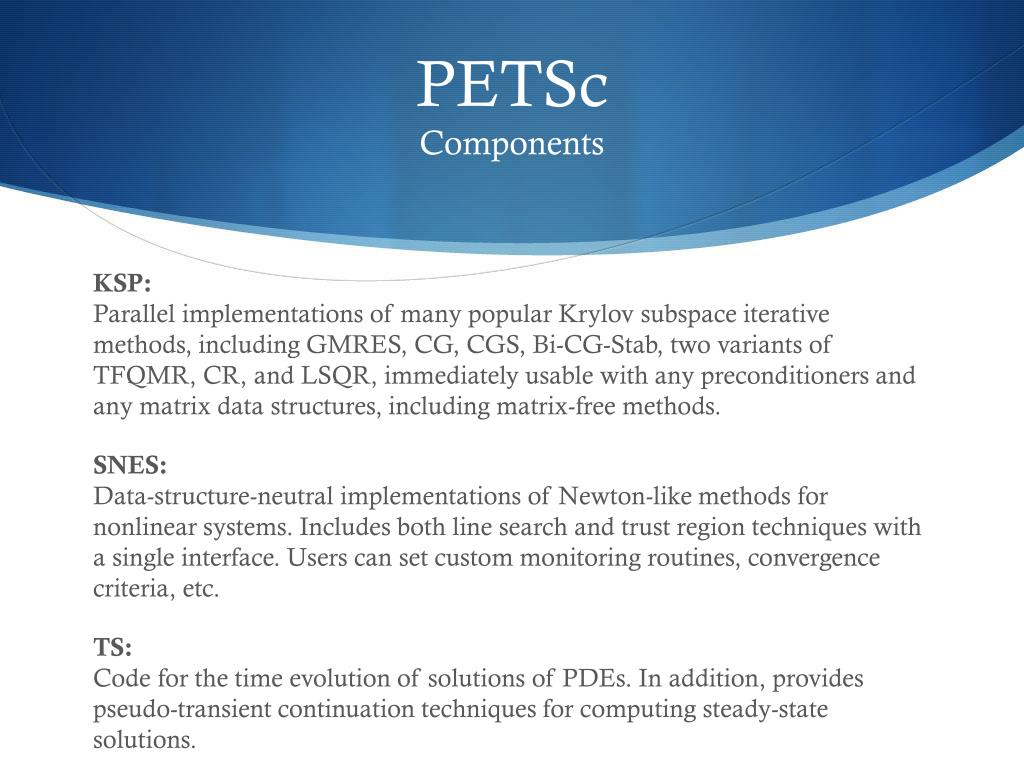 PETSc
Components

KSP:
Parallel implementations of many popular Krylov subspace iterative methods, including GMRES, CG, CGS, Bi-CG-Stab, two variants of TFQMR, CR, and LSQR, immediately usable with any preconditioners and any matrix data structures, including matrix-free methods.

SNES:
Data-structure-neutral implementations of Newton-like methods for nonlinear systems. Includes both line search and trust region techniques with a single interface. Users can set custom monitoring routines, convergence criteria, etc.

TS:
Code for the time evolution of solutions of PDEs. In addition, provides pseudo-transient continuation techniques for computing steady-state solutions.